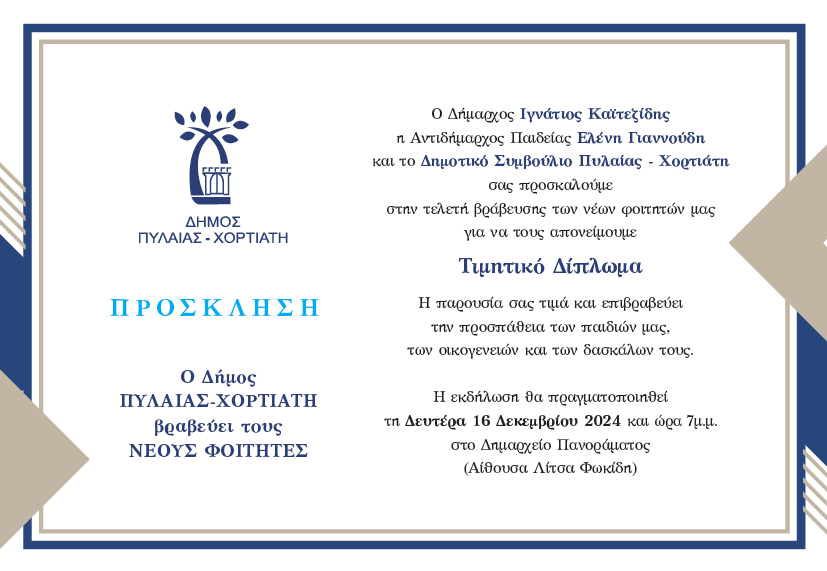 ΔΗΜΟΣ
ΠΥΛΑΙΑΣ - ΧΟΡΤΙΑΤΗ

ΠΡΟΣΚΛΗΣΗ

Ο Δήμος
ΠΥΛΑΙΑΣ-ΧΟΡΤΙΑΤΗ
βραβεύει τους
ΝΕΟΥΣ ΦΟΙΤΗΤΕΣ

Ο Δήμαρχος Ιγνάτιος Καϊτεζίδης
η Αντιδήμαρχος Παιδείας Ελένη Γιαννούδη
και το Δημοτικό Συμβούλιο Πυλαίας - Χορτιάτη
σας προσκαλούμε
στην τελετή βράβευσης των νέων φοιτητών μας
για να τους απονείμουμε

Τιμητικό Δίπλωμα

Η παρουσία σας τιμά και επιβραβεύει
την προσπάθεια των παιδιών μας,
των οικογενειών και των δασκάλων τους.

Η εκδήλωση θα πραγματοποιηθεί
τη Δευτέρα 16 Δεκεμβρίου 2024 και ώρα 7μ.μ.
στο Δημαρχείο Πανοράματος
(Αίθουσα Λίτσα Φωκίδη)